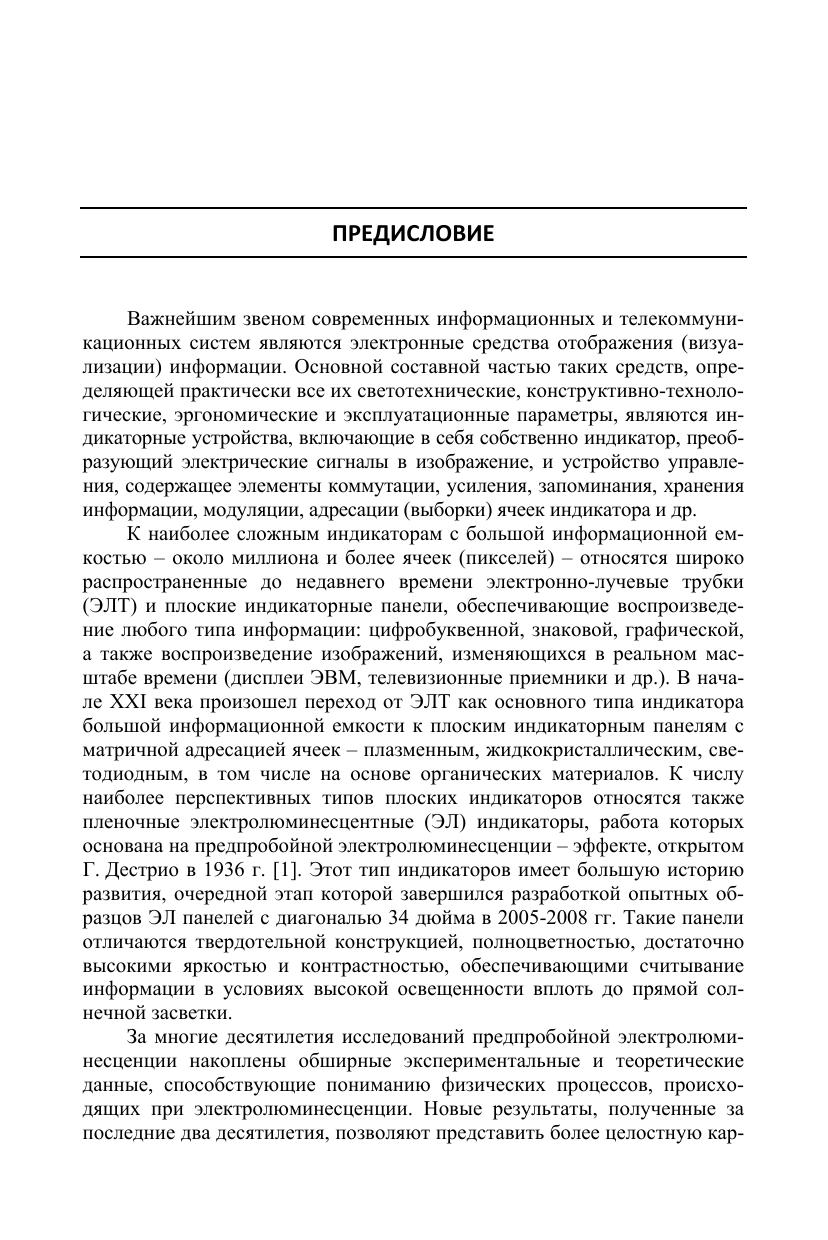 ПРЕДИСЛОВИЕ

Важнейшим звеном современных информационных и телекоммуникационных систем являются электронные средства отображения (визуализации) информации. Основной составной частью таких средств, определяющей практически все их светотехнические, конструктивно-технологические, эргономические и эксплуатационные параметры, являются индикаторные устройства, включающие в себя собственно индикатор, преобразующий электрические сигналы в изображение, и устройство управления, содержащее элементы коммутации, усиления, запоминания, хранения информации, модуляции, адресации (выборки) ячеек индикатора и др.

К наиболее сложным индикаторам с большой информационной емкостью – около миллиона и более ячеек (пикселей) – относятся широко распространенные до недавнего времени электронно-лучевые трубки (ЭЛТ) и плоские индикаторные панели, обеспечивающие воспроизведение любого типа информации: цифробуквенной, знаковой, графической, а также воспроизведение изображений, изменяющихся в реальном масштабе времени (дисплеи ЭВМ, телевизионные приемники и др.). В начале XXI века произошел переход от ЭЛТ как основного типа индикатора большой информационной емкости к плоским индикаторным панелям с матричной адресацией ячеек – плазменным, жидкокристаллическим, светодиодным, в том числе на основе органических материалов. К числу наиболее перспективных типов плоских индикаторов относятся также пленочные электролюминесцентные (ЭЛ) индикаторы, работа которых основана на предпробойной электролюминесценции – эффекте, открытом Г. Дестрио в 1936 г. [1]. Этот тип индикаторов имеет большую историю развития, очередной этап которой завершился разработкой опытных образцов ЭЛ панелей с диагональю 34 дюйма в 2005-2008 гг. Такие панели отличаются твердотельной конструкцией, полноцветностью, достаточно высокими яркостью и контрастностью, обеспечивающими считывание информации в условиях высокой освещенности вплоть до прямой солнечной засветки.

За многие десятилетия исследований предпробойной электролюминесценции накоплены обширные экспериментальные и теоретические данные, способствующие пониманию физических процессов, происходящих при электролюминесценции. Новые результаты, полученные за последние два десятилетия, позволяют представить более целостную кар-